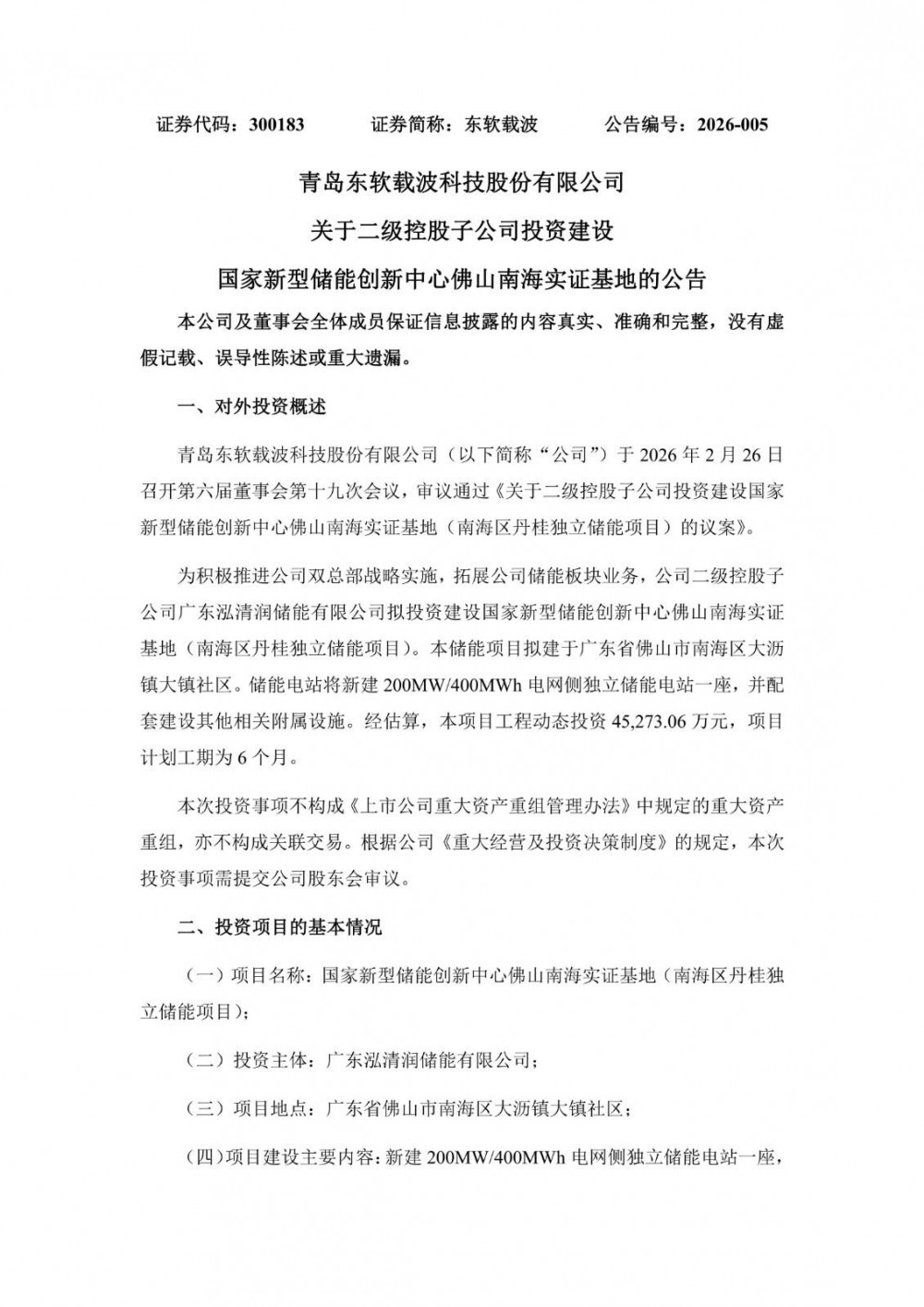 证券代码：300183　　证券简称：东软载波　　公告编号：2026-005

青岛东软载波科技股份有限公司

关于二级控股子公司投资建设

国家新型储能创新中心佛山南海实证基地的公告

本公司及董事会全体成员保证信息披露的内容真实、准确和完整，没有虚假记载、误导性陈述或重大遗漏。

一、对外投资概述

青岛东软载波科技股份有限公司（以下简称“公司”）于 2026 年 2 月 26 日召开第六届董事会第十九次会议，审议通过《关于二级控股子公司投资建设国家新型储能创新中心佛山南海实证基地（南海区丹桂独立储能项目）的议案》。

为积极推进公司双总部战略实施，拓展公司储能板块业务，公司二级控股子公司广东泓清润储能有限公司拟投资建设国家新型储能创新中心佛山南海实证基地（南海区丹桂独立储能项目）。本储能项目拟建于广东省佛山市南海区大沥镇大镇社区。储能电站将新建 200MW/400MWh 电网侧独立储能电站一座，并配套建设其他相关附属设施。经估算，本项目工程动态投资 45,273.06 万元，项目计划工期为 6 个月。

本次投资事项不构成《上市公司重大资产重组管理办法》中规定的重大资产重组，亦不构成关联交易。根据公司《重大经营及投资决策制度》的规定，本次投资事项需提交公司股东会审议。

二、投资项目的基本情况

（一）项目名称：国家新型储能创新中心佛山南海实证基地（南海区丹桂独立储能项目）；

（二）投资主体：广东泓清润储能有限公司；

（三）项目地点：广东省佛山市南海区大沥镇大镇社区；

（四）项目建设主要内容：新建 200MW/400MWh 电网侧独立储能电站一座，